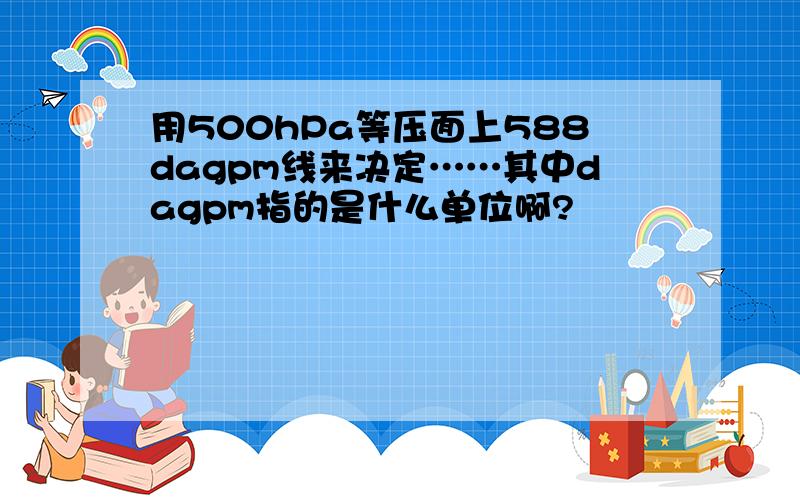 用500hPa等压面上588dagpm线来决定……其中dagpm指的是什么单位啊?